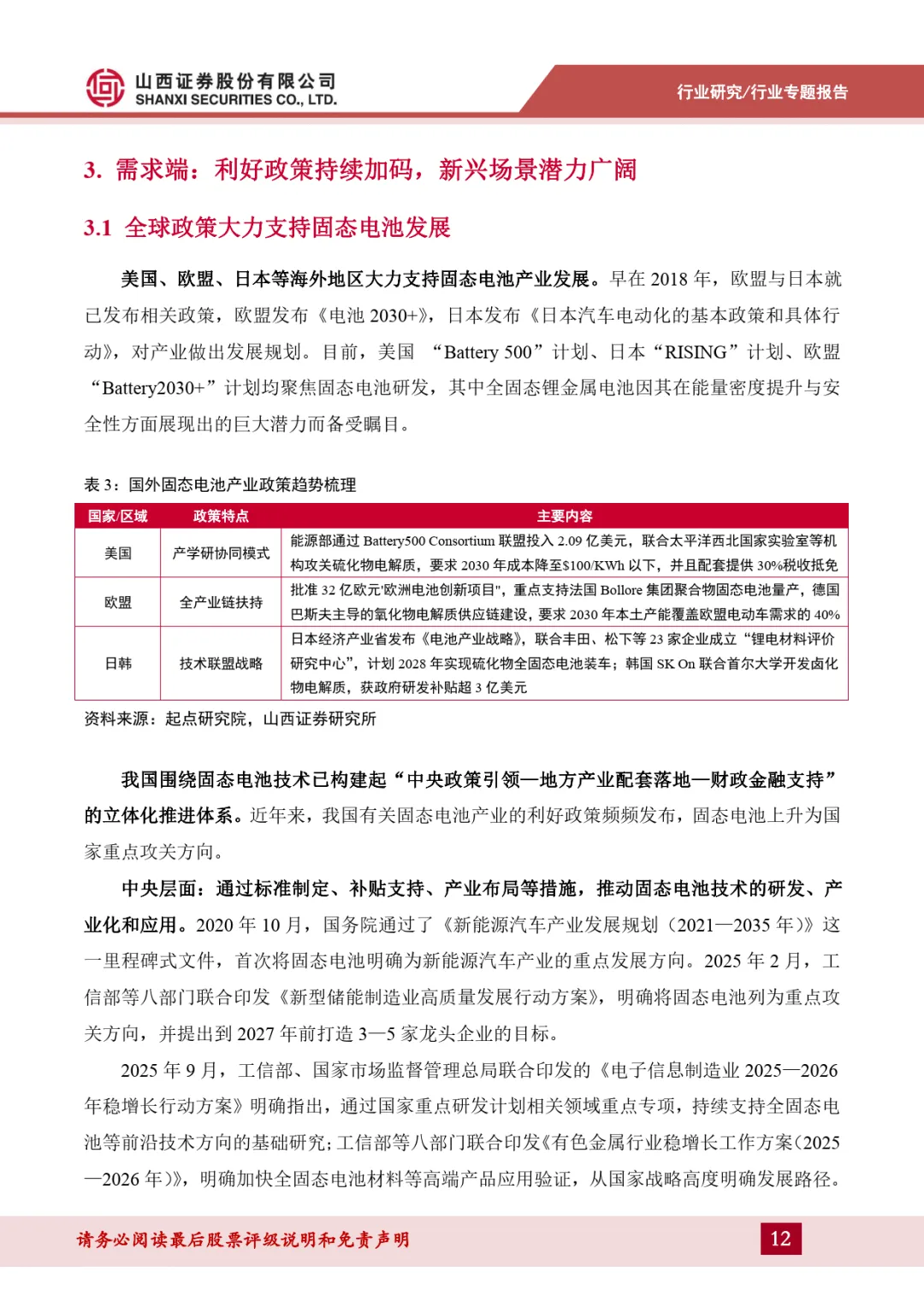 山西证券股份有限公司
SHANXI SECURITIES CO., LTD.

行业研究/行业专题报告

3. 需求端：利好政策持续加码，新兴场景潜力广阔

3.1 全球政策大力支持固态电池发展

美国、欧盟、日本等海外地区大力支持固态电池产业发展。早在 2018 年，欧盟与日本就已发布相关政策，欧盟发布《电池 2030+》，日本发布《日本汽车电动化的基本政策和具体行动》，对产业做出发展规划。目前，美国 “Battery 500”计划、日本“RISING”计划、欧盟“Battery2030+”计划均聚焦固态电池研发，其中全固态锂金属电池因其在能量密度提升与安全性方面展现出的巨大潜力而备受瞩目。

表 3：国外固态电池产业政策趋势梳理

| 国家/区域 | 政策特点 | 主要内容 |
|---|---|---|
| 美国 | 产学研协同模式 | 能源部通过 Battery500 Consortium 联盟投入 2.09 亿美元，联合太平洋西北国家实验室等机构攻关硫化物电解质，要求 2030 年成本降至$100/KWh 以下，并且配套提供 30%税收抵免 |
| 欧盟 | 全产业链扶持 | 批准 32 亿欧元'欧洲电池创新项目"，重点支持法国 Bollore 集团聚合物固态电池量产，德国巴斯夫主导的氧化物电解质供应链建设，要求 2030 年本土产能覆盖欧盟电动车需求的 40% |
| 日韩 | 技术联盟战略 | 日本经济产业省发布《电池产业战略》，联合丰田、松下等 23 家企业成立“锂电材料评价研究中心”，计划 2028 年实现硫化物全固态电池装车；韩国 SK On 联合首尔大学开发卤化物电解质，获政府研发补贴超 3 亿美元 |

资料来源：起点研究院，山西证券研究所

我国围绕固态电池技术已构建起“中央政策引领—地方产业配套落地—财政金融支持”的立体化推进体系。近年来，我国有关固态电池产业的利好政策频频发布，固态电池上升为国家重点攻关方向。

中央层面：通过标准制定、补贴支持、产业布局等措施，推动固态电池技术的研发、产业化和应用。2020 年 10 月，国务院通过了《新能源汽车产业发展规划（2021—2035 年）》这一里程碑式文件，首次将固态电池明确为新能源汽车产业的重点发展方向。2025 年 2 月，工信部等八部门联合印发《新型储能制造业高质量发展行动方案》，明确将固态电池列为重点攻关方向，并提出到 2027 年前打造 3—5 家龙头企业的目标。

2025 年 9 月，工信部、国家市场监督管理总局联合印发的《电子信息制造业 2025—2026 年稳增长行动方案》明确指出，通过国家重点研发计划相关领域重点专项，持续支持全固态电池等前沿技术方向的基础研究；工信部等八部门联合印发《有色金属行业稳增长工作方案（2025—2026 年）》，明确加快全固态电池材料等高端产品应用验证，从国家战略高度明确发展路径。

请务必阅读最后股票评级说明和免责声明

12